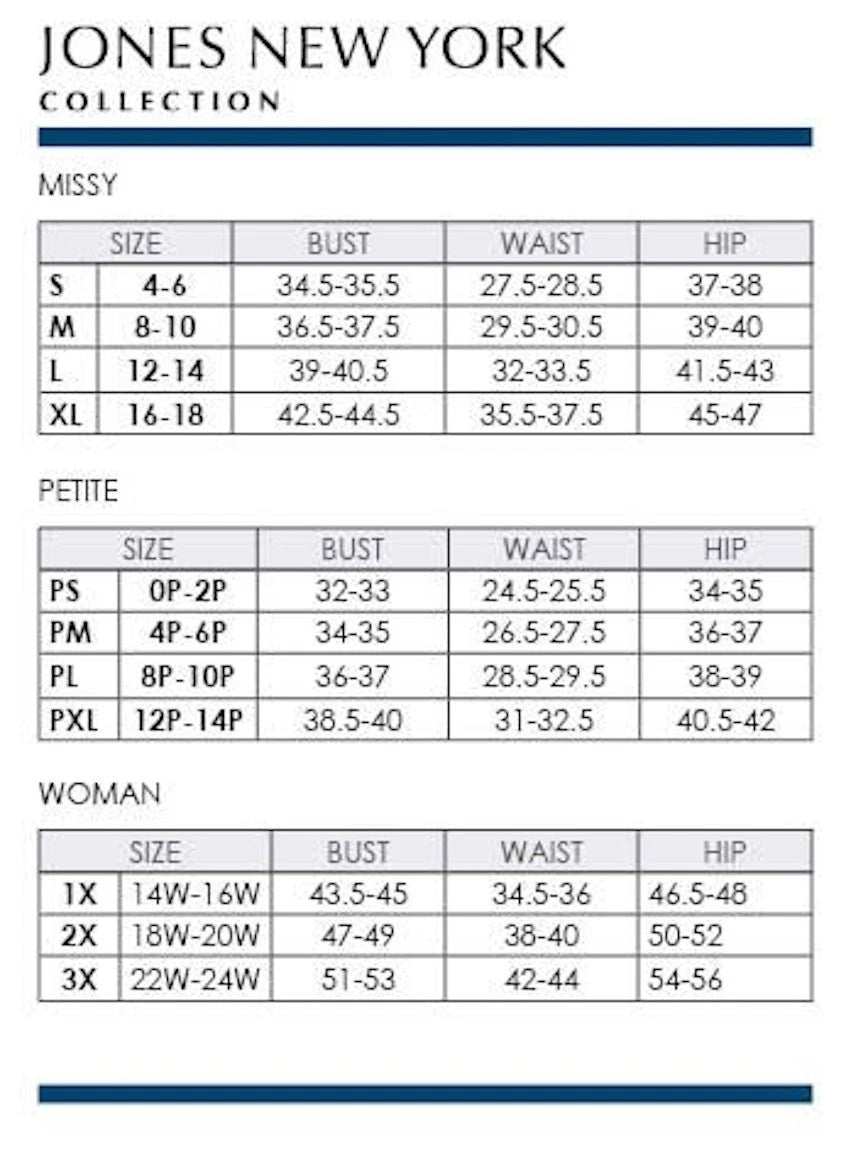 JONES NEW YORK
COLLECTION

MISSY

| SIZE | | BUST | WAIST | HIP |
|---|---|---|---|---|
| S | 4-6 | 34.5-35.5 | 27.5-28.5 | 37-38 |
| M | 8-10 | 36.5-37.5 | 29.5-30.5 | 39-40 |
| L | 12-14 | 39-40.5 | 32-33.5 | 41.5-43 |
| XL | 16-18 | 42.5-44.5 | 35.5-37.5 | 45-47 |

PETITE

| SIZE | | BUST | WAIST | HIP |
|---|---|---|---|---|
| PS | 0P-2P | 32-33 | 24.5-25.5 | 34-35 |
| PM | 4P-6P | 34-35 | 26.5-27.5 | 36-37 |
| PL | 8P-10P | 36-37 | 28.5-29.5 | 38-39 |
| PXL | 12P-14P | 38.5-40 | 31-32.5 | 40.5-42 |

WOMAN

| SIZE | | BUST | WAIST | HIP |
|---|---|---|---|---|
| 1X | 14W-16W | 43.5-45 | 34.5-36 | 46.5-48 |
| 2X | 18W-20W | 47-49 | 38-40 | 50-52 |
| 3X | 22W-24W | 51-53 | 42-44 | 54-56 |